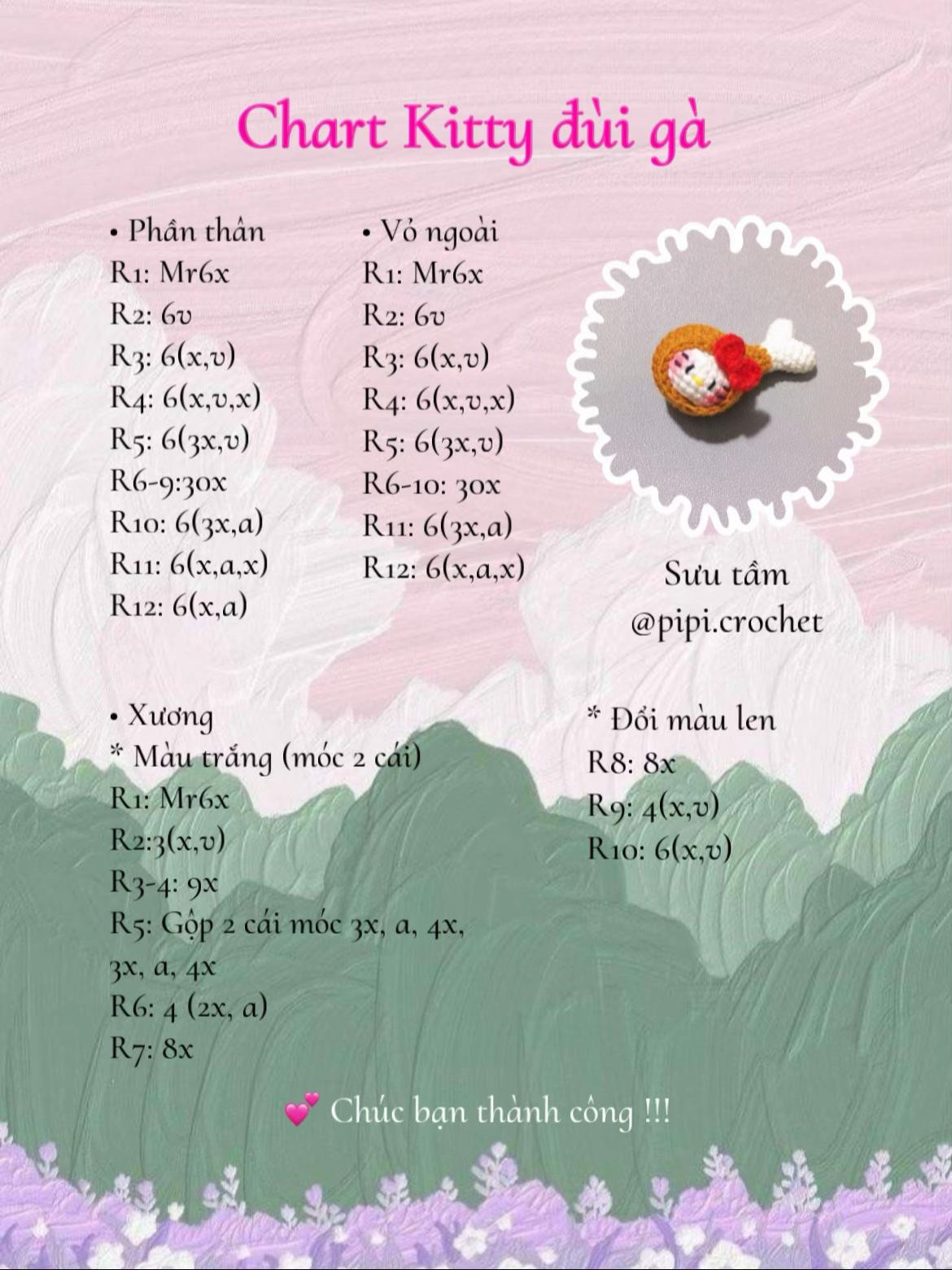 Chart Kitty đùi gà

• Phần thân
R1: Mr6x
R2: 6v
R3: 6(x,v)
R4: 6(x,v,x)
R5: 6(3x,v)
R6-9:30x
R10: 6(3x,a)
R11: 6(x,a,x)
R12: 6(x,a)

• Vỏ ngoài
R1: Mr6x
R2: 6v
R3: 6(x,v)
R4: 6(x,v,x)
R5: 6(3x,v)
R6-10: 30x
R11: 6(3x,a)
R12: 6(x,a,x)

Sưu tầm
@pipi.crochet

• Xương
* Màu trắng (móc 2 cái)
R1: Mr6x
R2:3(x,v)
R3-4: 9x
R5: Gộp 2 cái móc 3x, a, 4x, 3x, a, 4x
R6: 4 (2x, a)
R7: 8x

* Đổi màu len
R8: 8x
R9: 4(x,v)
R10: 6(x,v)

💕 Chúc bạn thành công !!!